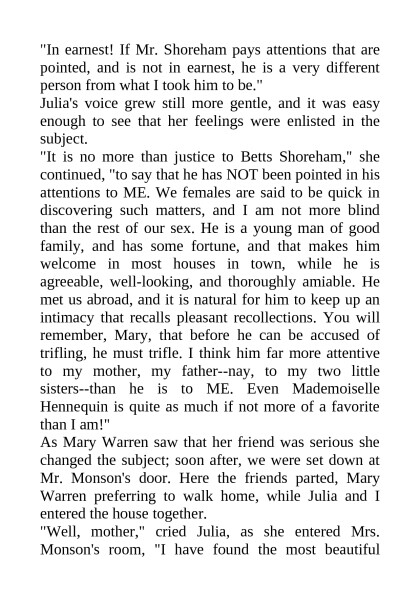 "In earnest! If Mr. Shoreham pays attentions that are pointed, and is not in earnest, he is a very different person from what I took him to be."

Julia's voice grew still more gentle, and it was easy enough to see that her feelings were enlisted in the subject.

"It is no more than justice to Betts Shoreham," she continued, "to say that he has NOT been pointed in his attentions to ME. We females are said to be quick in discovering such matters, and I am not more blind than the rest of our sex. He is a young man of good family, and has some fortune, and that makes him welcome in most houses in town, while he is agreeable, well-looking, and thoroughly amiable. He met us abroad, and it is natural for him to keep up an intimacy that recalls pleasant recollections. You will remember, Mary, that before he can be accused of trifling, he must trifle. I think him far more attentive to my mother, my father--nay, to my two little sisters--than he is to ME. Even Mademoiselle Hennequin is quite as much if not more of a favorite than I am!"

As Mary Warren saw that her friend was serious she changed the subject; soon after, we were set down at Mr. Monson's door. Here the friends parted, Mary Warren preferring to walk home, while Julia and I entered the house together.

"Well, mother," cried Julia, as she entered Mrs. Monson's room, "I have found the most beautiful